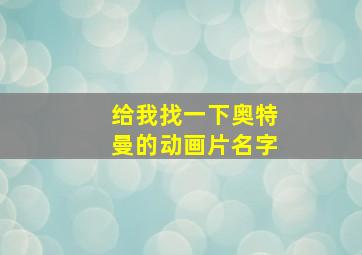 给我找一下奥特曼的动画片名字